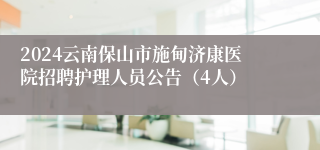 2024云南保山市施甸济康医院招聘护理人员公告（4人）